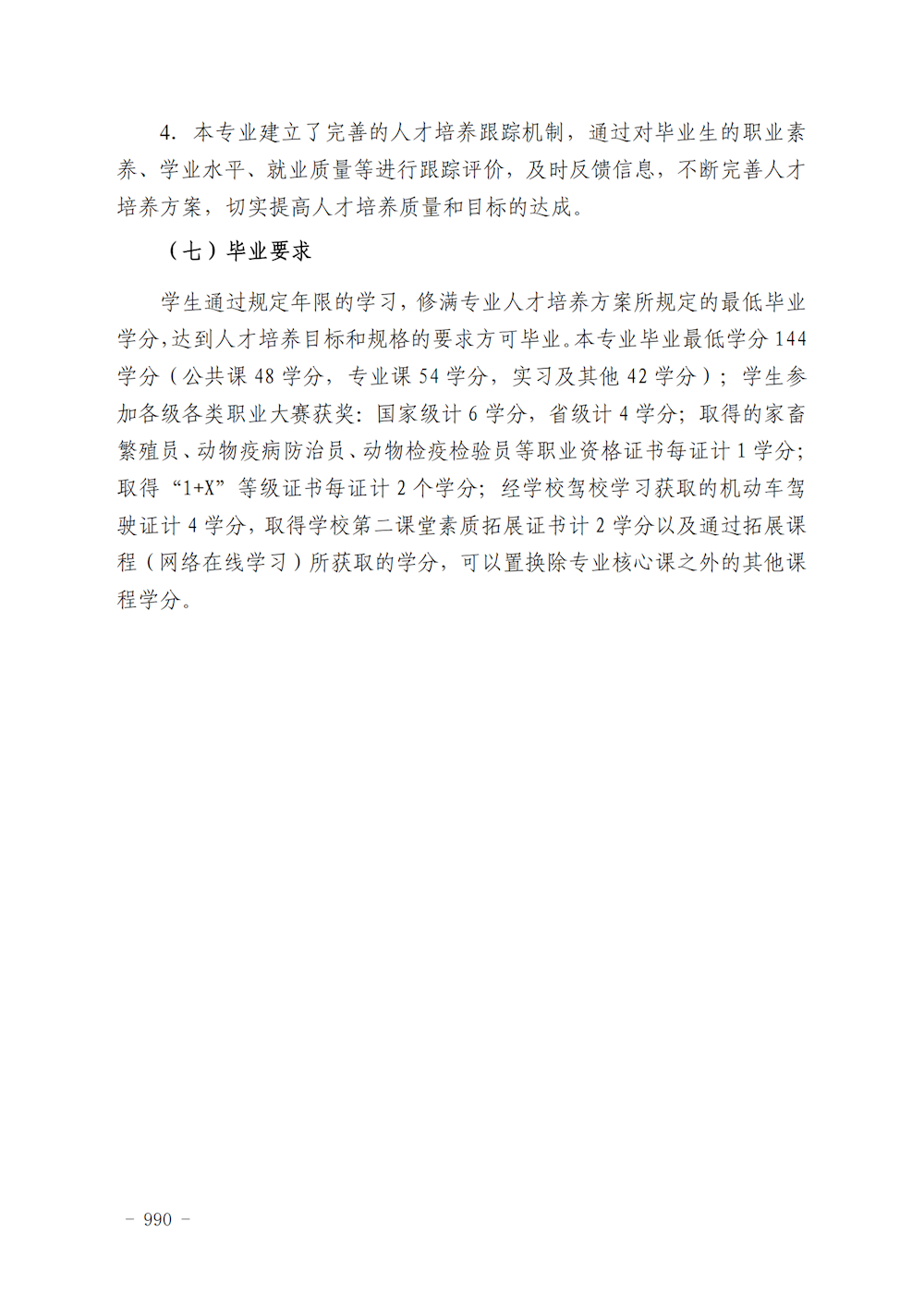 4. 本专业建立了完善的人才培养跟踪机制，通过对毕业生的职业素养、学业水平、就业质量等进行跟踪评价，及时反馈信息，不断完善人才培养方案，切实提高人才培养质量和目标的达成。

（七）毕业要求

学生通过规定年限的学习，修满专业人才培养方案所规定的最低毕业学分，达到人才培养目标和规格的要求方可毕业。本专业毕业最低学分 144 学分（公共课 48 学分，专业课 54 学分，实习及其他 42 学分）；学生参加各级各类职业大赛获奖：国家级计 6 学分，省级计 4 学分；取得的家畜繁殖员、动物疫病防治员、动物检疫检验员等职业资格证书每证计 1 学分；取得“1+X”等级证书每证计 2 个学分；经学校驾校学习获取的机动车驾驶证计 4 学分，取得学校第二课堂素质拓展证书计 2 学分以及通过拓展课程（网络在线学习）所获取的学分，可以置换除专业核心课之外的其他课程学分。

- 990 -